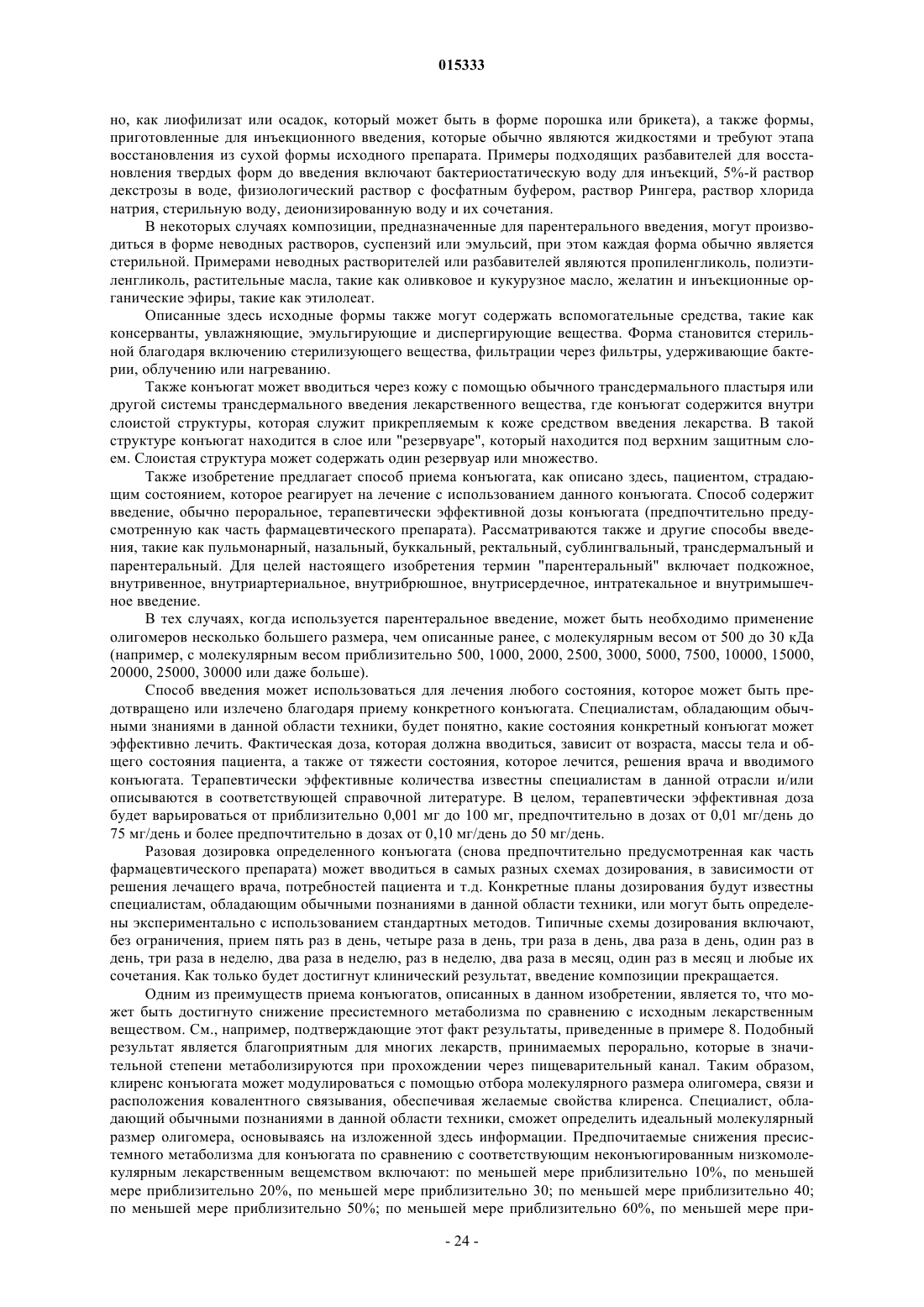 015333

но, как лиофилизат или осадок, который может быть в форме порошка или брикета), а также формы, приготовленные для инъекционного введения, которые обычно являются жидкостями и требуют этапа восстановления из сухой формы исходного препарата. Примеры подходящих разбавителей для восстановления твердых форм до введения включают бактериостатическую воду для инъекций, 5%-й раствор декстрозы в воде, физиологический раствор с фосфатным буфером, раствор Рингера, раствор хлорида натрия, стерильную воду, деионизированную воду и их сочетания.

В некоторых случаях композиции, предназначенные для парентерального введения, могут производиться в форме неводных растворов, суспензий или эмульсий, при этом каждая форма обычно является стерильной. Примерами неводных растворителей или разбавителей являются пропиленгликоль, полиэтиленгликоль, растительные масла, такие как оливковое и кукурузное масло, желатин и инъекционные органические эфиры, такие как этилолеат.

Описанные здесь исходные формы также могут содержать вспомогательные средства, такие как консерванты, увлажняющие, эмульгирующие и диспергирующие вещества. Форма становится стерильной благодаря включению стерилизующего вещества, фильтрации через фильтры, удерживающие бактерии, облучению или нагреванию.

Также конъюгат может вводиться через кожу с помощью обычного трансдермального пластыря или другой системы трансдермального введения лекарственного вещества, где конъюгат содержится внутри слоистой структуры, которая служит прикрепляемым к коже средством введения лекарства. В такой структуре конъюгат находится в слое или "резервуаре", который находится под верхним защитным слоем. Слоистая структура может содержать один резервуар или множество.

Также изобретение предлагает способ приема конъюгата, как описано здесь, пациентом, страдающим состоянием, которое реагирует на лечение с использованием данного конъюгата. Способ содержит введение, обычно пероральное, терапевтически эффективной дозы конъюгата (предпочтительно предусмотренную как часть фармацевтического препарата). Рассматриваются также и другие способы введения, такие как пульмонарный, назальный, буккальный, ректальный, сублингвальный, трансдермальный и парентеральный. Для целей настоящего изобретения термин "парентеральный" включает подкожное, внутривенное, внутриартериальное, внутрибрюшное, внутрисердечное, интратекальное и внутримышечное введение.

В тех случаях, когда используется парентеральное введение, может быть необходимо применение олигомеров несколько большего размера, чем описанные ранее, с молекулярным весом от 500 до 30 кДа (например, с молекулярным весом приблизительно 500, 1000, 2000, 2500, 3000, 5000, 7500, 10000, 15000, 20000, 25000, 30000 или даже больше).

Способ введения может использоваться для лечения любого состояния, которое может быть предотвращено или излечено благодаря приему конкретного конъюгата. Специалистам, обладающим обычными знаниями в данной области техники, будет понятно, какие состояния конкретный конъюгат может эффективно лечить. Фактическая доза, которая должна вводиться, зависит от возраста, массы тела и общего состояния пациента, а также от тяжести состояния, которое лечится, решения врача и вводимого конъюгата. Терапевтически эффективные количества известны специалистам в данной отрасли и/или описываются в соответствующей справочной литературе. В целом, терапевтически эффективная доза будет варьироваться от приблизительно 0,001 мг до 100 мг, предпочтительно в дозах от 0,01 мг/день до 75 мг/день и более предпочтительно в дозах от 0,10 мг/день до 50 мг/день.

Разовая дозировка определенного конъюгата (снова предпочтительно предусмотренная как часть фармацевтического препарата) может вводиться в самых разных схемах дозирования, в зависимости от решения лечащего врача, потребностей пациента и т.д. Конкретные планы дозирования будут известны специалистам, обладающим обычными познаниями в данной области техники, или могут быть определены экспериментально с использованием стандартных методов. Типичные схемы дозирования включают, без ограничения, прием пять раз в день, четыре раза в день, три раза в день, два раза в день, один раз в день, три раза в неделю, два раза в неделю, раз в неделю, два раза в месяц, один раз в месяц и любые их сочетания. Как только будет достигнут клинический результат, введение композиции прекращается.

Одним из преимуществ приема конъюгатов, описанных в данном изобретении, является то, что может быть достигнуто снижение пресистемного метаболизма по сравнению с исходным лекарственным веществом. См., например, подтверждающие этот факт результаты, приведенные в примере 8. Подобный результат является благоприятным для многих лекарств, принимаемых перорально, которые в значительной степени метаболизируются при прохождении через пищеварительный канал. Таким образом, клиренс конъюгата может модулироваться с помощью отбора молекулярного размера олигомера, связи и расположения ковалентного связывания, обеспечивая желаемые свойства клиренса. Специалист, обладающий обычными познаниями в данной области техники, сможет определить идеальный молекулярный размер олигомера, основываясь на изложенной здесь информации. Предпочитаемые снижения пресистемного метаболизма для конъюгата по сравнению с соответствующим неконъюгированным низкомолекулярным лекарственным веществом включают: по меньшей мере приблизительно 10%, по меньшей мере приблизительно 20%, по меньшей мере приблизительно 30; по меньшей мере приблизительно 40; по меньшей мере приблизительно 50%; по меньшей мере приблизительно 60%, по меньшей мере при-

- 24 -